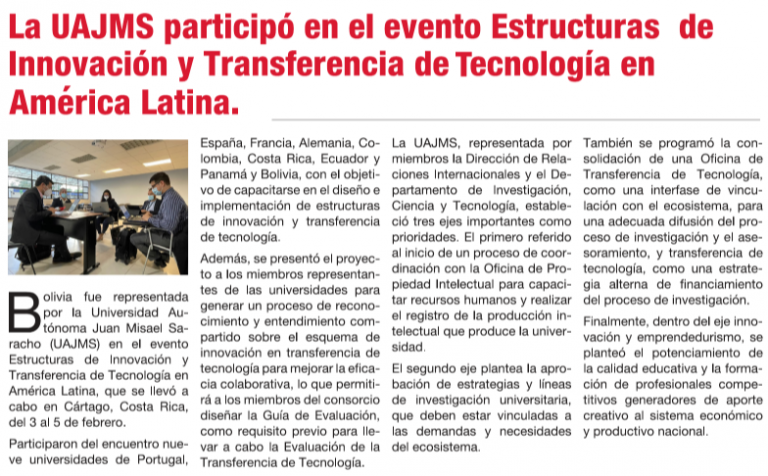 La UAJMS participó en el evento Estructuras de Innovación y Transferencia de Tecnología en América Latina.

Bolivia fue representada por la Universidad Autónoma Juan Misael Saracho (UAJMS) en el evento Estructuras de Innovación y Transferencia de Tecnología en América Latina, que se llevó a cabo en Cártago, Costa Rica, del 3 al 5 de febrero.

Participaron del encuentro nueve universidades de Portugal, España, Francia, Alemania, Colombia, Costa Rica, Ecuador y Panamá y Bolivia, con el objetivo de capacitarse en el diseño e implementación de estructuras de innovación y transferencia de tecnología.

Además, se presentó el proyecto a los miembros representantes de las universidades para generar un proceso de reconocimiento y entendimiento compartido sobre el esquema de innovación en transferencia de tecnología para mejorar la eficacia colaborativa, lo que permitirá a los miembros del consorcio diseñar la Guía de Evaluación, como requisito previo para llevar a cabo la Evaluación de la Transferencia de Tecnología.

La UAJMS, representada por miembros la Dirección de Relaciones Internacionales y el Departamento de Investigación, Ciencia y Tecnología, estableció tres ejes importantes como prioridades. El primero referido al inicio de un proceso de coordinación con la Oficina de Propiedad Intelectual para capacitar recursos humanos y realizar el registro de la producción intelectual que produce la universidad.

El segundo eje plantea la aprobación de estrategias y líneas de investigación universitaria, que deben estar vinculadas a las demandas y necesidades del ecosistema.

También se programó la consolidación de una Oficina de Transferencia de Tecnología, como una interfase de vinculación con el ecosistema, para una adecuada difusión del proceso de investigación y el asesoramiento, y transferencia de tecnología, como una estrategia alterna de financiamiento del proceso de investigación.

Finalmente, dentro del eje innovación y emprendedurismo, se planteó el potenciamiento de la calidad educativa y la formación de profesionales competitivos generadores de aporte creativo al sistema económico y productivo nacional.